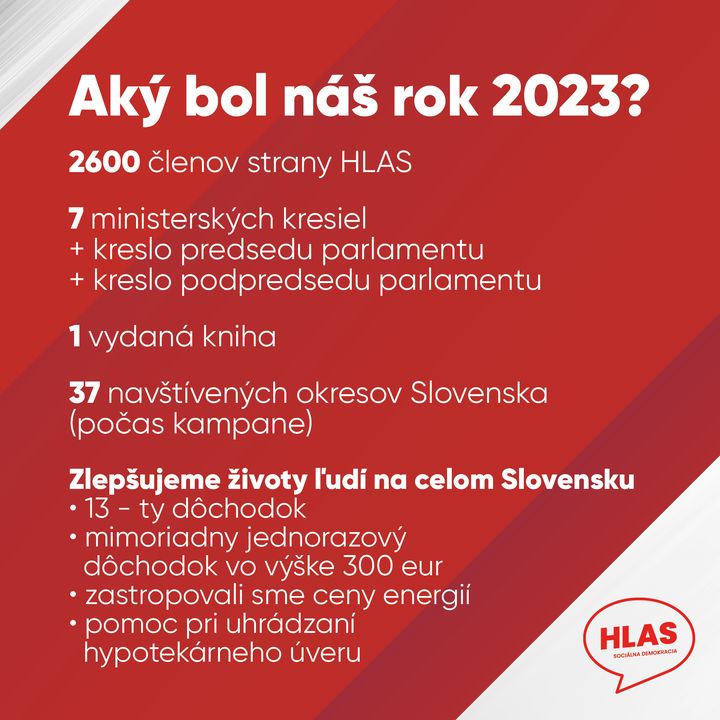 Aký bol náš rok 2023?

2600 členov strany HLAS

7 ministerských kresiel
+ kreslo predsedu parlamentu
+ kreslo podpredsedu parlamentu

1 vydaná kniha

37 navštívených okresov Slovenska (počas kampane)

Zlepšujeme životy ľudí na celom Slovensku
• 13 - ty dôchodok
• mimoriadny jednorazový dôchodok vo výške 300 eur
• zastropovali sme ceny energií
• pomoc pri uhrádzaní hypotekárneho úveru

HLAS
SOCIÁLNA DEMOKRACIA